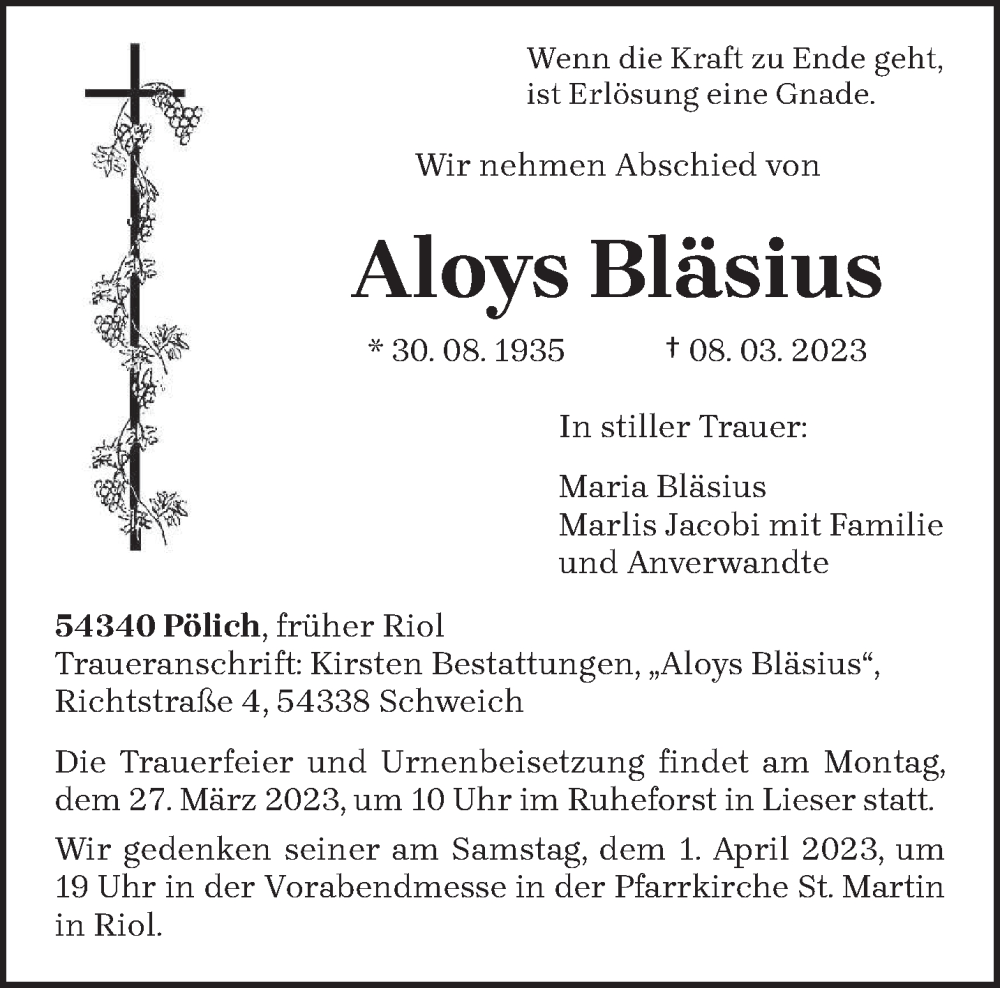 Wenn die Kraft zu Ende geht,
ist Erlösung eine Gnade.

Wir nehmen Abschied von

Aloys Bläsius

* 30. 08. 1935 † 08. 03. 2023

In stiller Trauer:

Maria Bläsius
Marlis Jacobi mit Familie
und Anverwandte

54340 Pölich, früher Riol
Traueranschrift: Kirsten Bestattungen, „Aloys Bläsius“, Richtstraße 4, 54338 Schweich

Die Trauerfeier und Urnenbeisetzung findet am Montag, dem 27. März 2023, um 10 Uhr im Ruheforst in Lieser statt.

Wir gedenken seiner am Samstag, dem 1. April 2023, um 19 Uhr in der Vorabendmesse in der Pfarrkirche St. Martin in Riol.